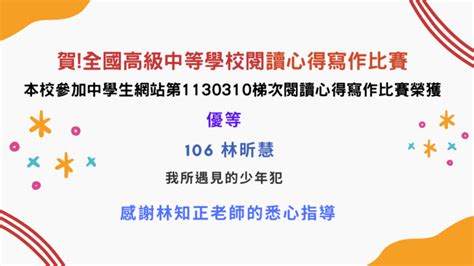 賀!全國高級中等學校閱讀心得寫作比賽

本校參加中學生網站第1130310梯次閱讀心得寫作比賽榮獲

優等

106 林昕慧

我所遇見的少年犯

感謝林知正老師的悉心指導